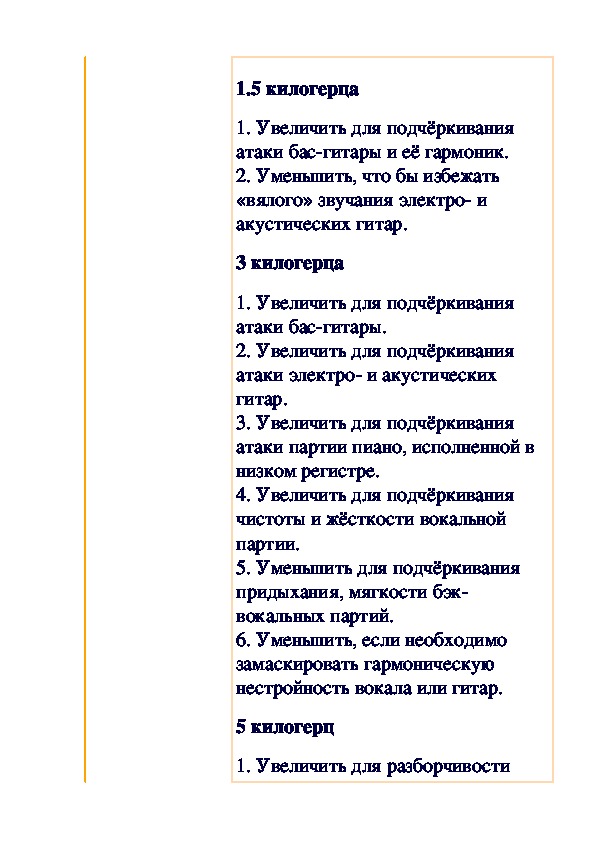 1.5 килогерца

1. Увеличить для подчёркивания атаки бас-гитары и её гармоник.
2. Уменьшить, что бы избежать «вялого» звучания электро- и акустических гитар.

3 килогерца

1. Увеличить для подчёркивания атаки бас-гитары.
2. Увеличить для подчёркивания атаки электро- и акустических гитар.
3. Увеличить для подчёркивания атаки партии пиано, исполненной в низком регистре.
4. Увеличить для подчёркивания чистоты и жёсткости вокальной партии.
5. Уменьшить для подчёркивания придыхания, мягкости бэк-вокальных партий.
6. Уменьшить, если необходимо замаскировать гармоническую нестройность вокала или гитар.

5 килогерц

1. Увеличить для разборчивости